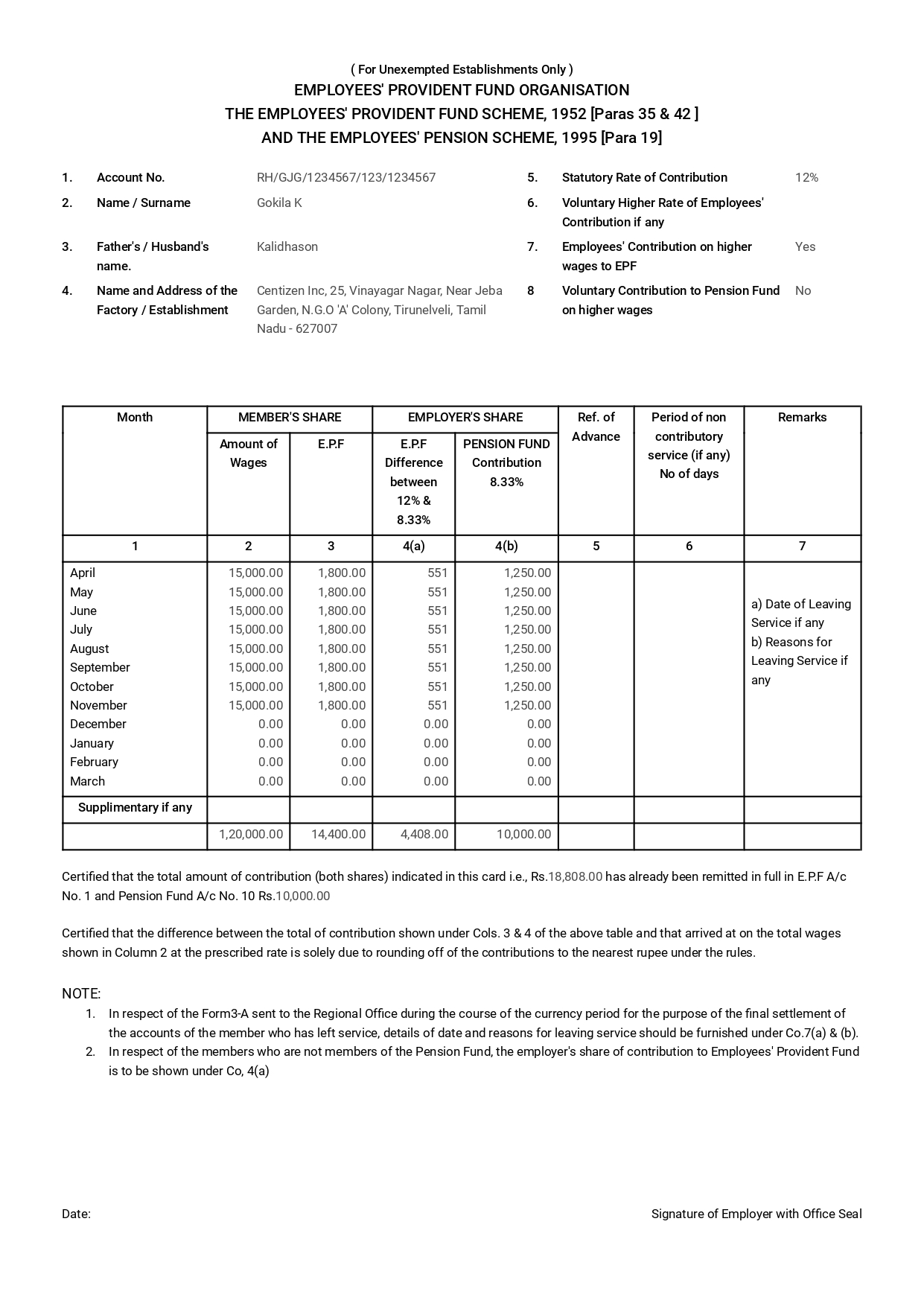 ( For Unexempted Establishments Only )
EMPLOYEES' PROVIDENT FUND ORGANISATION
THE EMPLOYEES' PROVIDENT FUND SCHEME, 1952 [Paras 35 & 42 ]
AND THE EMPLOYEES' PENSION SCHEME, 1995 [Para 19]

1. Account No. RH/GJG/1234567/123/1234567
2. Name / Surname Gokila K
3. Father's / Husband's name. Kalidhason
4. Name and Address of the Factory / Establishment Centizen Inc, 25, Vinayagar Nagar, Near Jeba Garden, N.G.O 'A' Colony, Tirunelveli, Tamil Nadu - 627007

5. Statutory Rate of Contribution 12%
6. Voluntary Higher Rate of Employees' Contribution if any
7. Employees' Contribution on higher wages to EPF Yes
8 Voluntary Contribution to Pension Fund on higher wages No

| Month | MEMBER'S SHARE Amount of Wages | MEMBER'S SHARE E.P.F | EMPLOYER'S SHARE E.P.F Difference between 12% & 8.33% | EMPLOYER'S SHARE PENSION FUND Contribution 8.33% | Ref. of Advance | Period of non contributory service (if any) No of days | Remarks |
|---|---|---|---|---|---|---|---|
| 1 | 2 | 3 | 4(a) | 4(b) | 5 | 6 | 7 |
| April | 15,000.00 | 1,800.00 | 551 | 1,250.00 | | | a) Date of Leaving Service if any b) Reasons for Leaving Service if any |
| May | 15,000.00 | 1,800.00 | 551 | 1,250.00 | | | |
| June | 15,000.00 | 1,800.00 | 551 | 1,250.00 | | | |
| July | 15,000.00 | 1,800.00 | 551 | 1,250.00 | | | |
| August | 15,000.00 | 1,800.00 | 551 | 1,250.00 | | | |
| September | 15,000.00 | 1,800.00 | 551 | 1,250.00 | | | |
| October | 15,000.00 | 1,800.00 | 551 | 1,250.00 | | | |
| November | 15,000.00 | 1,800.00 | 551 | 1,250.00 | | | |
| December | 0.00 | 0.00 | 0.00 | 0.00 | | | |
| January | 0.00 | 0.00 | 0.00 | 0.00 | | | |
| February | 0.00 | 0.00 | 0.00 | 0.00 | | | |
| March | 0.00 | 0.00 | 0.00 | 0.00 | | | |
| Supplimentary if any | | | | | | | |
| | 1,20,000.00 | 14,400.00 | 4,408.00 | 10,000.00 | | | |

Certified that the total amount of contribution (both shares) indicated in this card i.e., Rs.18,808.00 has already been remitted in full in E.P.F A/c No. 1 and Pension Fund A/c No. 10 Rs.10,000.00

Certified that the difference between the total of contribution shown under Cols. 3 & 4 of the above table and that arrived at on the total wages shown in Column 2 at the prescribed rate is solely due to rounding off of the contributions to the nearest rupee under the rules.

NOTE:
1. In respect of the Form3-A sent to the Regional Office during the course of the currency period for the purpose of the final settlement of the accounts of the member who has left service, details of date and reasons for leaving service should be furnished under Co.7(a) & (b).
2. In respect of the members who are not members of the Pension Fund, the employer's share of contribution to Employees' Provident Fund is to be shown under Co, 4(a)

Date:

Signature of Employer with Office Seal